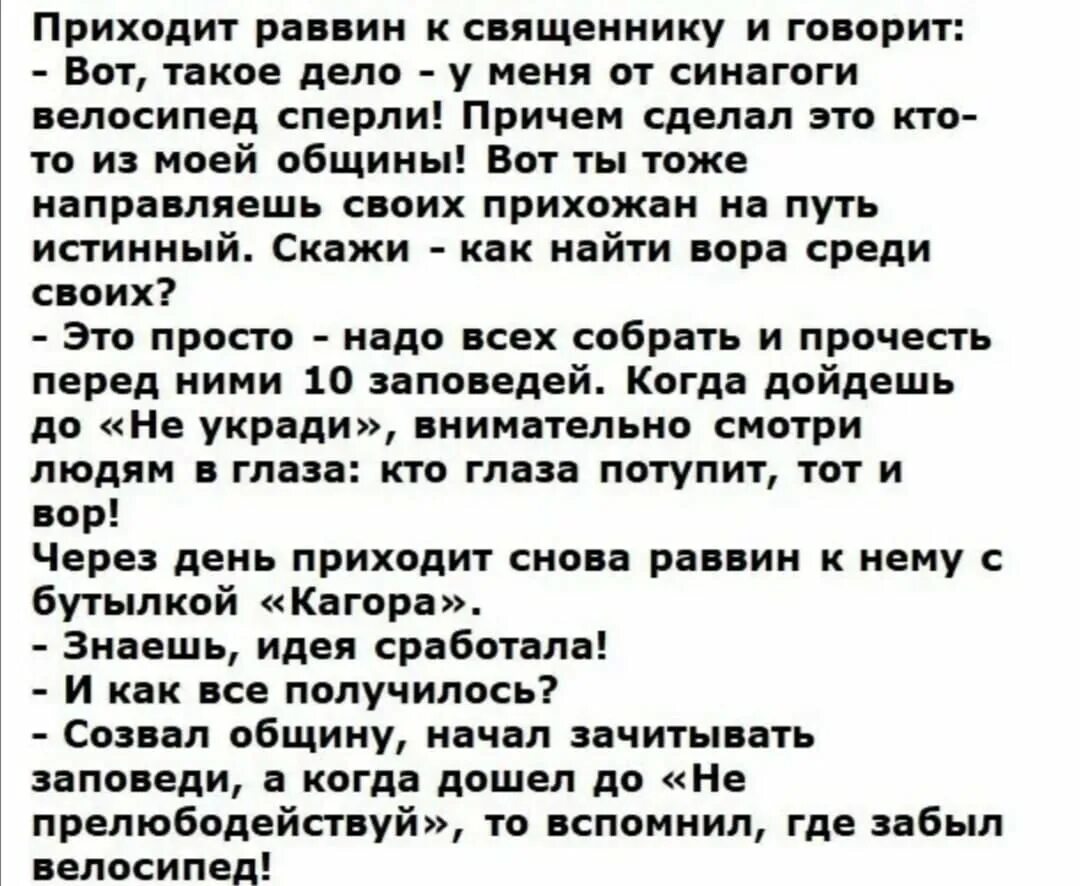 Приходит раввин к священнику и говорит:
- Вот, такое дело - у меня от синагоги велосипед сперли! Причем сделал это кто-то из моей общины! Вот ты тоже направляешь своих прихожан на путь истинный. Скажи - как найти вора среди своих?
- Это просто - надо всех собрать и прочесть перед ними 10 заповедей. Когда дойдешь до «Не укради», внимательно смотри людям в глаза: кто глаза потупит, тот и вор!
Через день приходит снова раввин к нему с бутылкой «Кагора».
- Знаешь, идея сработала!
- И как все получилось?
- Созвал общину, начал зачитывать заповеди, а когда дошел до «Не прелюбодействуй», то вспомнил, где забыл велосипед!